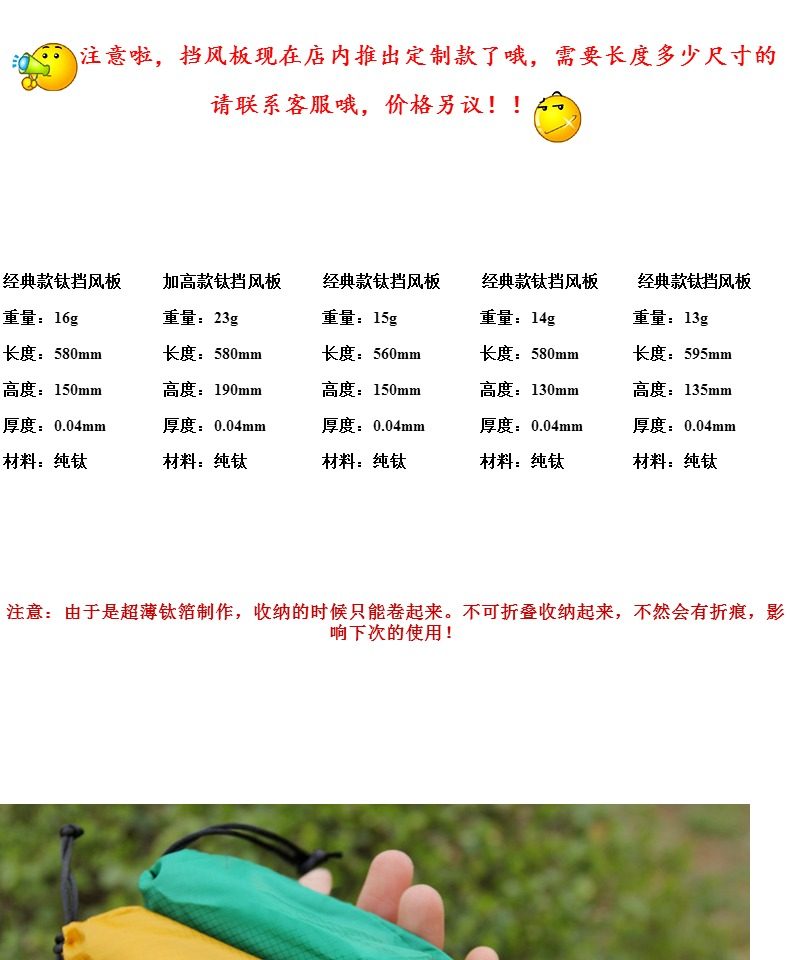 注意啦，挡风板现在店内推出定制款了哦，需要长度多少尺寸的请联系客服哦，价格另议！！

经典款钛挡风板
重量：16g
长度：580mm
高度：150mm
厚度：0.04mm
材料：纯钛

加高款钛挡风板
重量：23g
长度：580mm
高度：190mm
厚度：0.04mm
材料：纯钛

经典款钛挡风板
重量：15g
长度：560mm
高度：150mm
厚度：0.04mm
材料：纯钛

经典款钛挡风板
重量：14g
长度：580mm
高度：130mm
厚度：0.04mm
材料：纯钛

经典款钛挡风板
重量：13g
长度：595mm
高度：135mm
厚度：0.04mm
材料：纯钛

注意：由于是超薄钛箔制作，收纳的时候只能卷起来。不可折叠收纳起来，不然会有折痕，影响下次的使用！